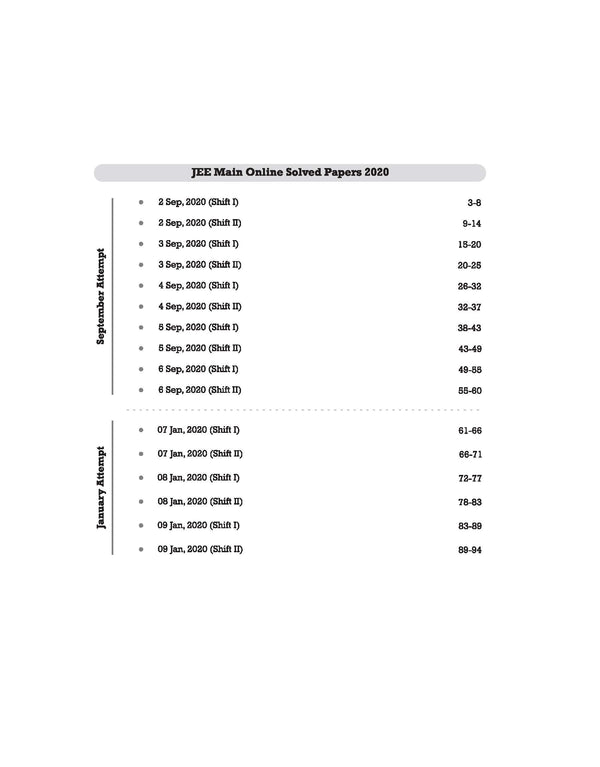 JEE Main Online Solved Papers 2020

September Attempt

- 2 Sep, 2020 (Shift I) 3-8
- 2 Sep, 2020 (Shift II) 9-14
- 3 Sep, 2020 (Shift I) 15-20
- 3 Sep, 2020 (Shift II) 20-25
- 4 Sep, 2020 (Shift I) 26-32
- 4 Sep, 2020 (Shift II) 32-37
- 5 Sep, 2020 (Shift I) 38-43
- 5 Sep, 2020 (Shift II) 43-49
- 6 Sep, 2020 (Shift I) 49-55
- 6 Sep, 2020 (Shift II) 55-60

January Attempt

- 07 Jan, 2020 (Shift I) 61-66
- 07 Jan, 2020 (Shift II) 66-71
- 08 Jan, 2020 (Shift I) 72-77
- 08 Jan, 2020 (Shift II) 78-83
- 09 Jan, 2020 (Shift I) 83-89
- 09 Jan, 2020 (Shift II) 89-94